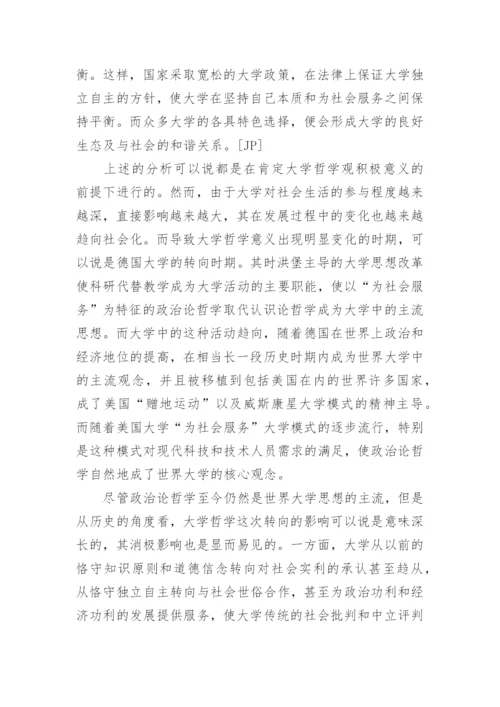 衡。这样，国家采取宽松的大学政策，在法律上保证大学独立自主的方针，使大学在坚持自己本质和为社会服务之间保持平衡。而众多大学的各具特色选择，便会形成大学的良好生态及与社会的和谐关系。[JP]

上述的分析可以说都是在肯定大学哲学观积极意义的前提下进行的。然而，由于大学对社会生活的参与程度越来越深，直接影响越来越大，其在发展过程中的变化也越来越趋向社会化。而导致大学哲学意义出现明显变化的时期，可以说是德国大学的转向时期。其时洪堡主导的大学思想改革使科研代替教学成为大学活动的主要职能，使以“为社会服务”为特征的政治论哲学取代认识论哲学成为大学中的主流思想。而大学中的这种活动趋向，随着德国在世界上政治和经济地位的提高，在相当长一段历史时期内成为世界大学中的主流观念，并且被移植到包括美国在内的世界许多国家，成了美国“赠地运动”以及威斯康星大学模式的精神主导。而随着美国大学“为社会服务”大学模式的逐步流行，特别是这种模式对现代科技和技术人员需求的满足，使政治论哲学自然地成了世界大学的核心观念。

尽管政治论哲学至今仍然是世界大学思想的主流，但是从历史的角度看，大学哲学这次转向的影响可以说是意味深长的，其消极影响也是显而易见的。一方面，大学从以前的恪守知识原则和道德信念转向对社会实利的承认甚至趋从，从恪守独立自主转向与社会世俗合作，甚至为政治功利和经济功利的发展提供服务，使大学传统的社会批判和中立评判